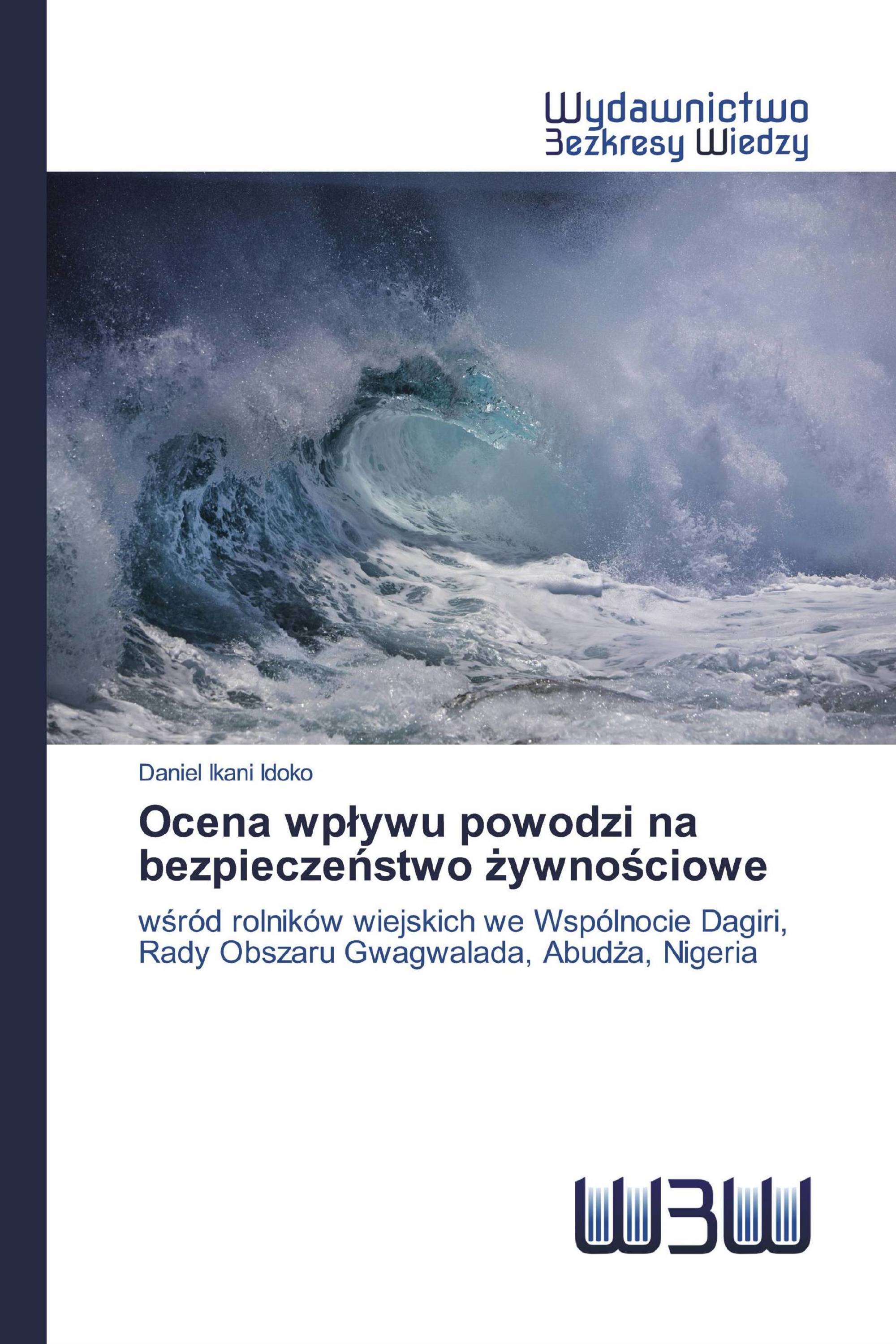 Wydawnictwo
Bezkresy Wiedzy

Daniel Ikani Idoko

Ocena wpływu powodzi na bezpieczeństwo żywnościowe

wśród rolników wiejskich we Wspólnocie Dagiri, Rady Obszaru Gwagwalada, Abudża, Nigeria

WBW